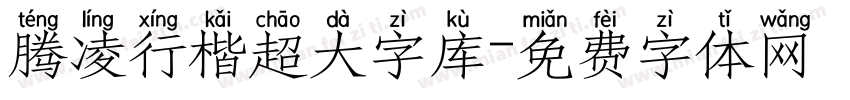 téng líng xíng kǎi chāo dà zì kù miǎn fèi zì tǐ wǎng
腾凌行楷超大字库-免费字体网